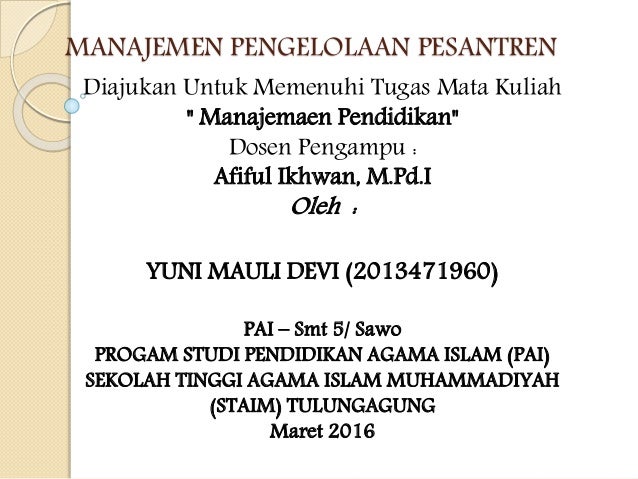 MANAJEMEN PENGELOLAAN PESANTREN

Diajukan Untuk Memenuhi Tugas Mata Kuliah
" Manajemaen Pendidikan"
Dosen Pengampu :
Afiful Ikhwan, M.Pd.I
Oleh :

YUNI MAULI DEVI (2013471960)

PAI – Smt 5/ Sawo
PROGAM STUDI PENDIDIKAN AGAMA ISLAM (PAI)
SEKOLAH TINGGI AGAMA ISLAM MUHAMMADIYAH (STAIM) TULUNGAGUNG
Maret 2016